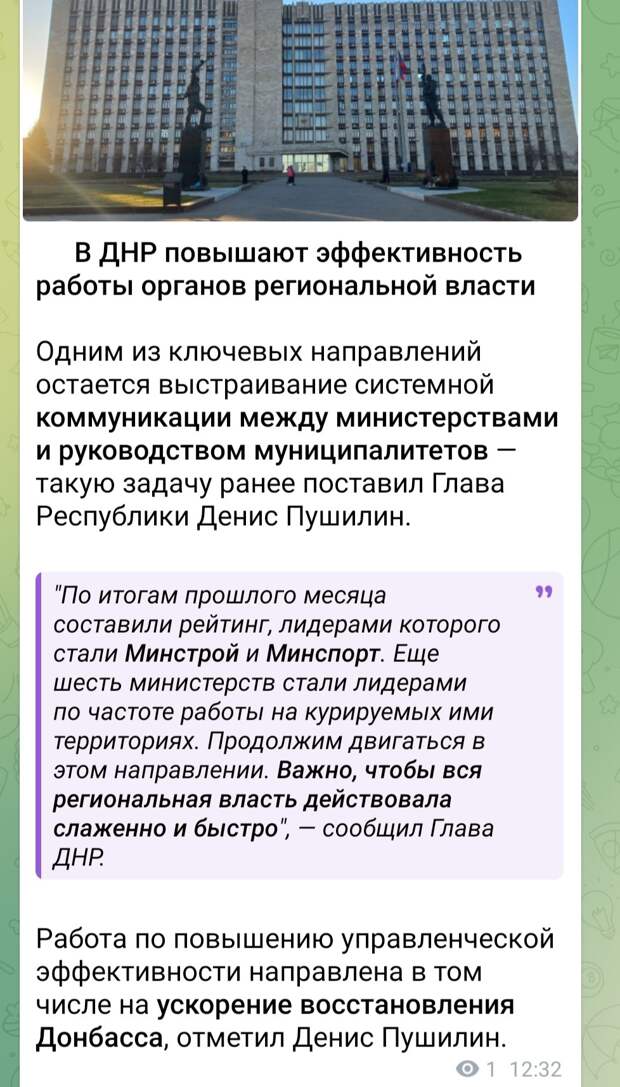 В ДНР повышают эффективность работы органов региональной власти

Одним из ключевых направлений остается выстраивание системной коммуникации между министерствами и руководством муниципалитетов — такую задачу ранее поставил Глава Республики Денис Пушилин.

"По итогам прошлого месяца составили рейтинг, лидерами которого стали Минстрой и Минспорт. Еще шесть министерств стали лидерами по частоте работы на курируемых ими территориях. Продолжим двигаться в этом направлении. Важно, чтобы вся региональная власть действовала слаженно и быстро", — сообщил Глава ДНР.

Работа по повышению управленческой эффективности направлена в том числе на ускорение восстановления Донбасса, отметил Денис Пушилин.

1 12:32